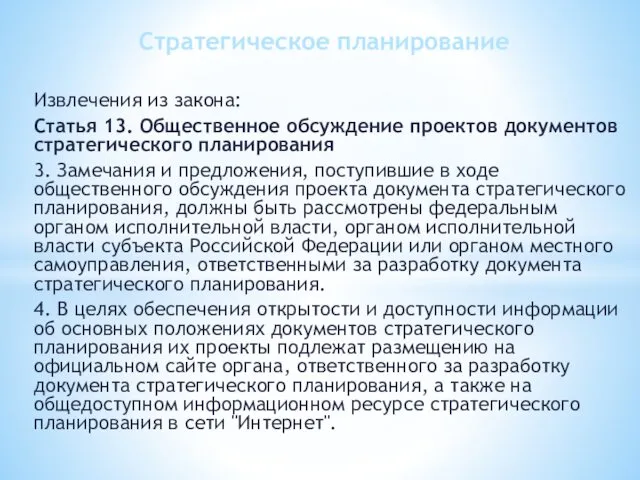 Стратегическое планирование

Извлечения из закона:

Статья 13. Общественное обсуждение проектов документов стратегического планирования

3. Замечания и предложения, поступившие в ходе общественного обсуждения проекта документа стратегического планирования, должны быть рассмотрены федеральным органом исполнительной власти, органом исполнительной власти субъекта Российской Федерации или органом местного самоуправления, ответственными за разработку документа стратегического планирования.

4. В целях обеспечения открытости и доступности информации об основных положениях документов стратегического планирования их проекты подлежат размещению на официальном сайте органа, ответственного за разработку документа стратегического планирования, а также на общедоступном информационном ресурсе стратегического планирования в сети "Интернет".